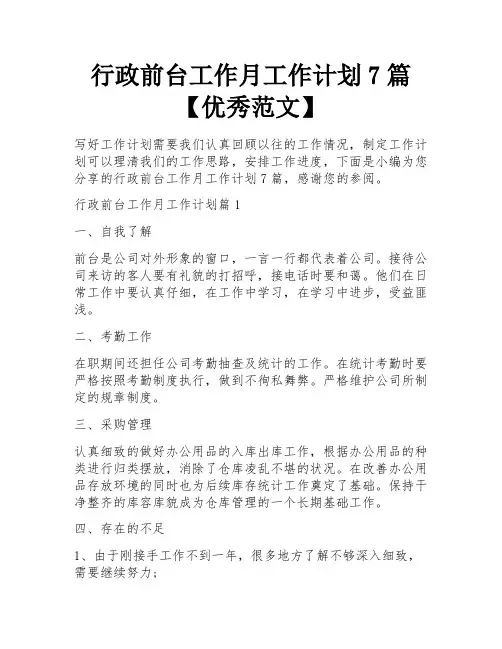 行政前台工作月工作计划 7 篇【优秀范文】

写好工作计划需要我们认真回顾以往的工作情况，制定工作计划可以理清我们的工作思路，安排工作进度，下面是小编为您分享的行政前台工作月工作计划 7 篇，感谢您的参阅。

行政前台工作月工作计划篇 1

一、自我了解

前台是公司对外形象的窗口，一言一行都代表着公司。接待公司来访的客人要有礼貌的打招呼，接电话时要和蔼。他们在日常工作中要认真仔细，在工作中学习，在学习中进步，受益匪浅。

二、考勤工作

在职期间还担任公司考勤抽查及统计的工作。在统计考勤时要严格按照考勤制度执行，做到不徇私舞弊。严格维护公司所制定的规章制度。

三、采购管理

认真细致的做好办公用品的入库出库工作，根据办公用品的种类进行归类摆放，消除了仓库凌乱不堪的状况。在改善办公用品存放环境的同时也为后续库存统计工作奠定了基础。保持干净整齐的库容库貌成为仓库管理的一个长期基础工作。

四、存在的不足

1、由于刚接手工作不到一年，很多地方了解不够深入细致，需要继续努力；